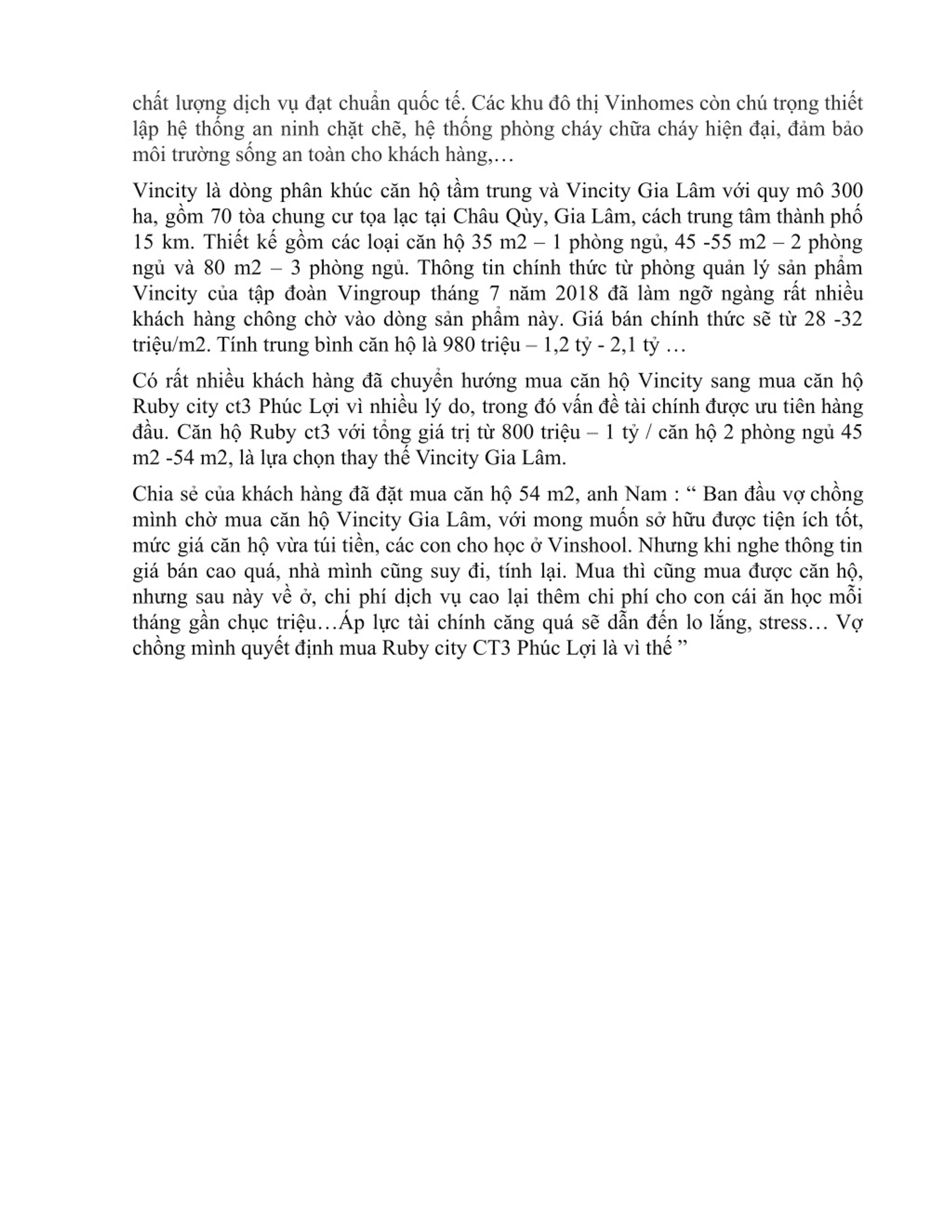 chất lượng dịch vụ đạt chuẩn quốc tế. Các khu đô thị Vinhomes còn chú trọng thiết lập hệ thống an ninh chặt chẽ, hệ thống phòng cháy chữa cháy hiện đại, đảm bảo môi trường sống an toàn cho khách hàng,…

Vincity là dòng phân khúc căn hộ tầm trung và Vincity Gia Lâm với quy mô 300 ha, gồm 70 tòa chung cư tọa lạc tại Châu Qùy, Gia Lâm, cách trung tâm thành phố 15 km. Thiết kế gồm các loại căn hộ 35 m2 – 1 phòng ngủ, 45 -55 m2 – 2 phòng ngủ và 80 m2 – 3 phòng ngủ. Thông tin chính thức từ phòng quản lý sản phẩm Vincity của tập đoàn Vingroup tháng 7 năm 2018 đã làm ngỡ ngàng rất nhiều khách hàng chông chờ vào dòng sản phẩm này. Giá bán chính thức sẽ từ 28 -32 triệu/m2. Tính trung bình căn hộ là 980 triệu – 1,2 tỷ - 2,1 tỷ …

Có rất nhiều khách hàng đã chuyển hướng mua căn hộ Vincity sang mua căn hộ Ruby city ct3 Phúc Lợi vì nhiều lý do, trong đó vấn đề tài chính được ưu tiên hàng đầu. Căn hộ Ruby ct3 với tổng giá trị từ 800 triệu – 1 tỷ / căn hộ 2 phòng ngủ 45 m2 -54 m2, là lựa chọn thay thế Vincity Gia Lâm.

Chia sẻ của khách hàng đã đặt mua căn hộ 54 m2, anh Nam : “ Ban đầu vợ chồng mình chờ mua căn hộ Vincity Gia Lâm, với mong muốn sở hữu được tiện ích tốt, mức giá căn hộ vừa túi tiền, các con cho học ở Vinshool. Nhưng khi nghe thông tin giá bán cao quá, nhà mình cũng suy đi, tính lại. Mua thì cũng mua được căn hộ, nhưng sau này về ở, chi phí dịch vụ cao lại thêm chi phí cho con cái ăn học mỗi tháng gần chục triệu…Áp lực tài chính căng quá sẽ dẫn đến lo lắng, stress… Vợ chồng mình quyết định mua Ruby city CT3 Phúc Lợi là vì thế ”